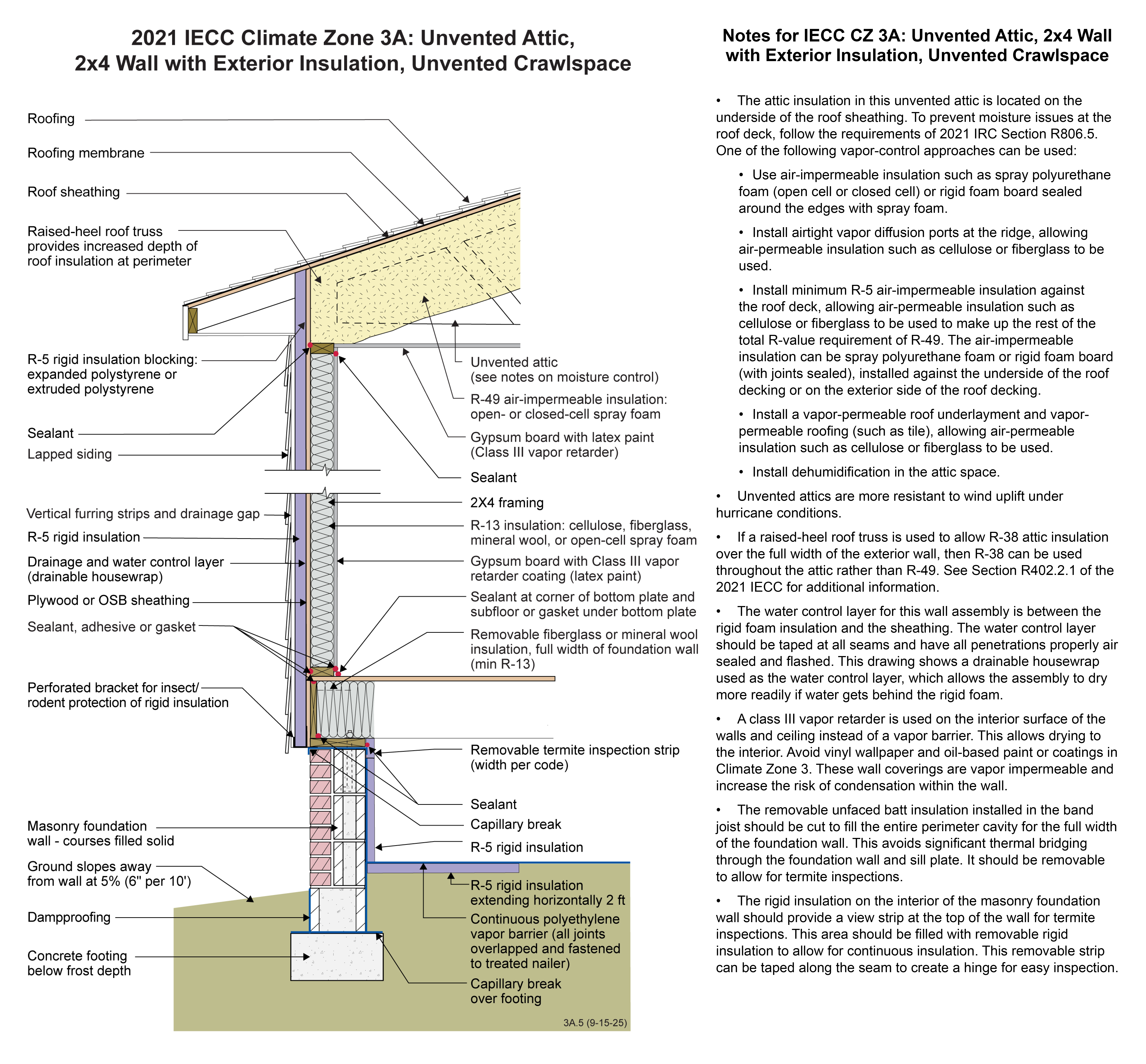 2021 IECC Climate Zone 3A: Unvented Attic, 2x4 Wall with Exterior Insulation, Unvented Crawlspace

Roofing

Roofing membrane

Roof sheathing

Raised-heel roof truss provides increased depth of roof insulation at perimeter

R-5 rigid insulation blocking: expanded polystyrene or extruded polystyrene

Sealant

Lapped siding

Vertical furring strips and drainage gap

R-5 rigid insulation

Drainage and water control layer (drainable housewrap)

Plywood or OSB sheathing

Sealant, adhesive or gasket

Perforated bracket for insect/ rodent protection of rigid insulation

Masonry foundation wall - courses filled solid

Ground slopes away from wall at 5% (6" per 10')

Dampproofing

Concrete footing below frost depth

Unvented attic (see notes on moisture control)

R-49 air-impermeable insulation: open- or closed-cell spray foam

Gypsum board with latex paint (Class III vapor retarder)

Sealant

2X4 framing

R-13 insulation: cellulose, fiberglass, mineral wool, or open-cell spray foam

Gypsum board with Class III vapor retarder coating (latex paint)

Sealant at corner of bottom plate and subfloor or gasket under bottom plate

Removable fiberglass or mineral wool insulation, full width of foundation wall (min R-13)

Removable termite inspection strip (width per code)

Sealant

Capillary break

R-5 rigid insulation

R-5 rigid insulation extending horizontally 2 ft

Continuous polyethylene vapor barrier (all joints overlapped and fastened to treated nailer)

Capillary break over footing

3A.5 (9-15-25)

Notes for IECC CZ 3A: Unvented Attic, 2x4 Wall with Exterior Insulation, Unvented Crawlspace

• The attic insulation in this unvented attic is located on the underside of the roof sheathing. To prevent moisture issues at the roof deck, follow the requirements of 2021 IRC Section R806.5. One of the following vapor-control approaches can be used:

• Use air-impermeable insulation such as spray polyurethane foam (open cell or closed cell) or rigid foam board sealed around the edges with spray foam.

• Install airtight vapor diffusion ports at the ridge, allowing air-permeable insulation such as cellulose or fiberglass to be used.

• Install minimum R-5 air-impermeable insulation against the roof deck, allowing air-permeable insulation such as cellulose or fiberglass to be used to make up the rest of the total R-value requirement of R-49. The air-impermeable insulation can be spray polyurethane foam or rigid foam board (with joints sealed), installed against the underside of the roof decking or on the exterior side of the roof decking.

• Install a vapor-permeable roof underlayment and vapor-permeable roofing (such as tile), allowing air-permeable insulation such as cellulose or fiberglass to be used.

• Install dehumidification in the attic space.

• Unvented attics are more resistant to wind uplift under hurricane conditions.

• If a raised-heel roof truss is used to allow R-38 attic insulation over the full width of the exterior wall, then R-38 can be used throughout the attic rather than R-49. See Section R402.2.1 of the 2021 IECC for additional information.

• The water control layer for this wall assembly is between the rigid foam insulation and the sheathing. The water control layer should be taped at all seams and have all penetrations properly air sealed and flashed. This drawing shows a drainable housewrap used as the water control layer, which allows the assembly to dry more readily if water gets behind the rigid foam.

• A class III vapor retarder is used on the interior surface of the walls and ceiling instead of a vapor barrier. This allows drying to the interior. Avoid vinyl wallpaper and oil-based paint or coatings in Climate Zone 3. These wall coverings are vapor impermeable and increase the risk of condensation within the wall.

• The removable unfaced batt insulation installed in the band joist should be cut to fill the entire perimeter cavity for the full width of the foundation wall. This avoids significant thermal bridging through the foundation wall and sill plate. It should be removable to allow for termite inspections.

• The rigid insulation on the interior of the masonry foundation wall should provide a view strip at the top of the wall for termite inspections. This area should be filled with removable rigid insulation to allow for continuous insulation. This removable strip can be taped along the seam to create a hinge for easy inspection.